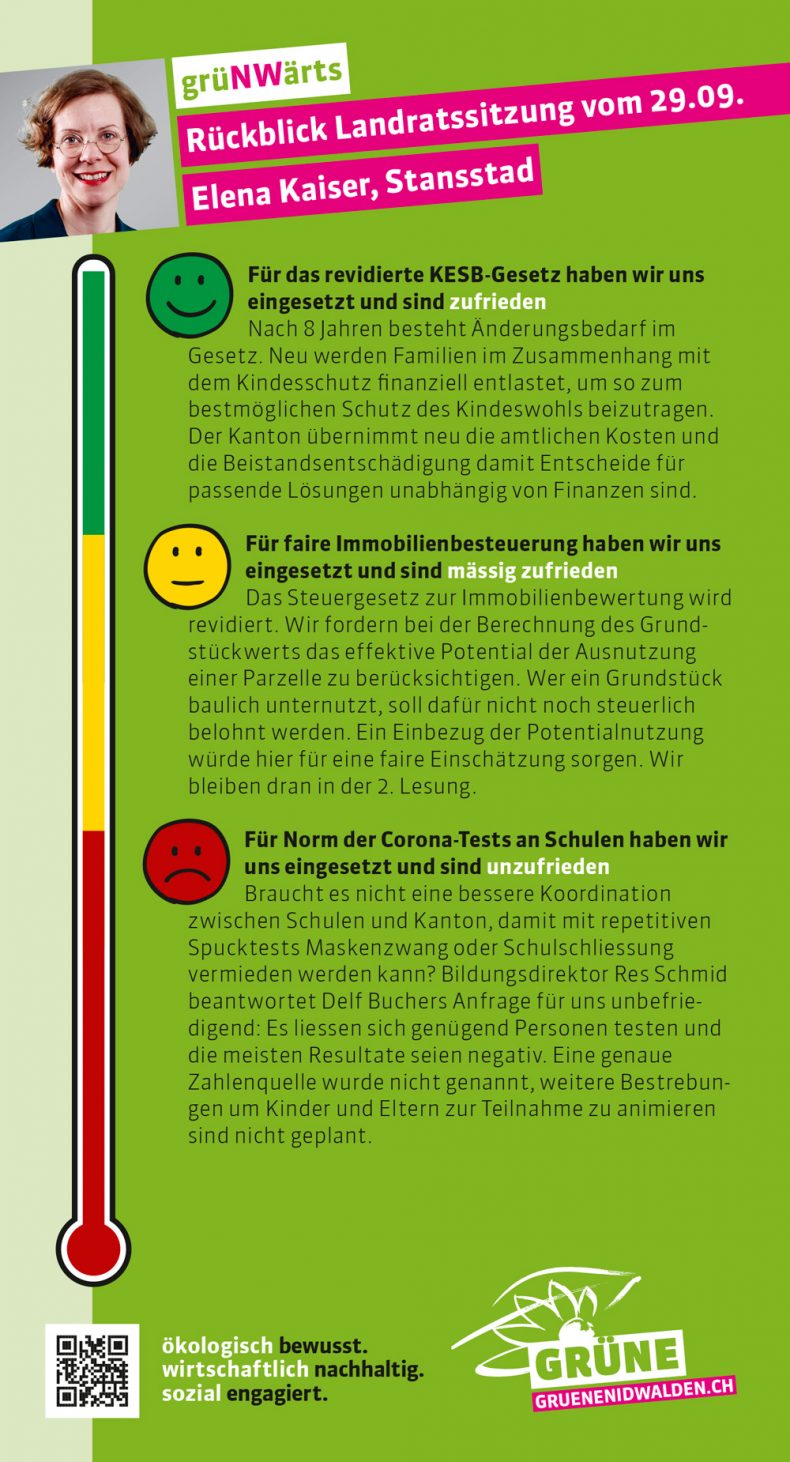 grüNWärts

Rückblick Landratssitzung vom 29.09.

Elena Kaiser, Stansstad

Für das revidierte KESB-Gesetz haben wir uns eingesetzt und sind zufrieden
Nach 8 Jahren besteht Änderungsbedarf im Gesetz. Neu werden Familien im Zusammenhang mit dem Kindesschutz finanziell entlastet, um so zum bestmöglichen Schutz des Kindeswohls beizutragen. Der Kanton übernimmt neu die amtlichen Kosten und die Beistandsentschädigung damit Entscheide für passende Lösungen unabhängig von Finanzen sind.

Für faire Immobilienbesteuerung haben wir uns eingesetzt und sind mässig zufrieden
Das Steuergesetz zur Immobilienbewertung wird revidiert. Wir fordern bei der Berechnung des Grundstückwerts das effektive Potential der Ausnutzung einer Parzelle zu berücksichtigen. Wer ein Grundstück baulich unternutzt, soll dafür nicht noch steuerlich belohnt werden. Ein Einbezug der Potentialnutzung würde hier für eine faire Einschätzung sorgen. Wir bleiben dran in der 2. Lesung.

Für Norm der Corona-Tests an Schulen haben wir uns eingesetzt und sind unzufrieden
Braucht es nicht eine bessere Koordination zwischen Schulen und Kanton, damit mit repetitiven Spucktests Maskenzwang oder Schulschliessung vermieden werden kann? Bildungsdirektor Res Schmid beantwortet Delf Buchers Anfrage für uns unbefriedigend: Es liessen sich genügend Personen testen und die meisten Resultate seien negativ. Eine genaue Zahlenquelle wurde nicht genannt, weitere Bestrebungen um Kinder und Eltern zur Teilnahme zu animieren sind nicht geplant.

ökologisch bewusst.
wirtschaftlich nachhaltig.
sozial engagiert.

GRÜNE
GRUENENIDWALDEN.CH